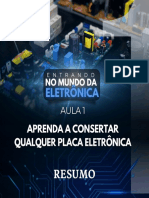 PDF

ENTRANDO
NO MUNDO DA
ELETRÔNICA

AULA 1

APRENDA A CONSERTAR
QUALQUER PLACA ELETRÔNICA

RESUMO